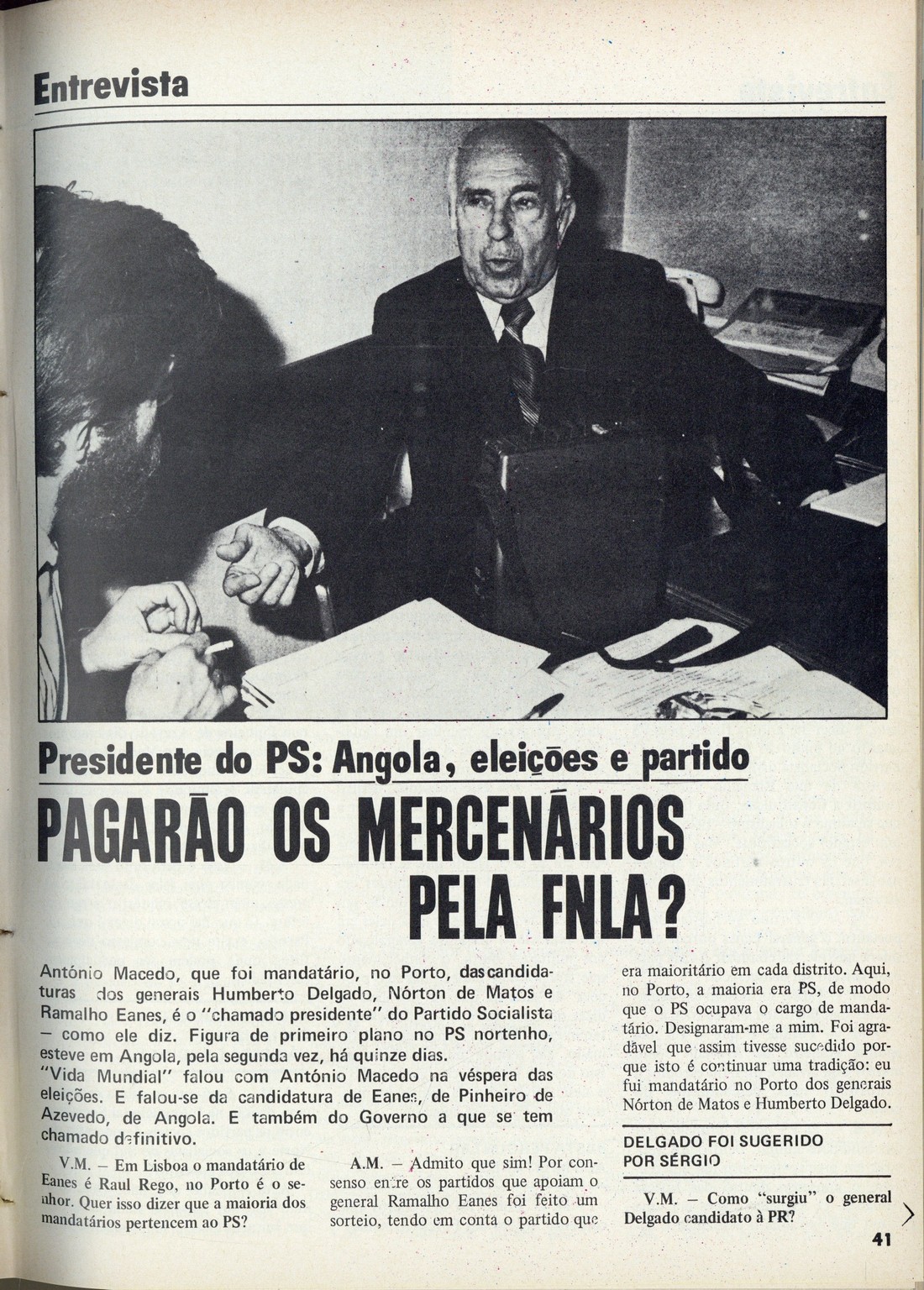 Entrevista

Presidente do PS: Angola, eleições e partido

PAGARÃO OS MERCENÁRIOS PELA FNLA?

António Macedo, que foi mandatário, no Porto, das candidaturas dos generais Humberto Delgado, Nórton de Matos e Ramalho Eanes, é o "chamado presidente" do Partido Socialista — como ele diz. Figura de primeiro plano no PS nortenho, esteve em Angola, pela segunda vez, há quinze dias.
"Vida Mundial" falou com António Macedo na véspera das eleições. E falou-se da candidatura de Eanes, de Pinheiro de Azevedo, de Angola. E também do Governo a que se tem chamado definitivo.

V.M. — Em Lisboa o mandatário de Eanes é Raul Rego, no Porto é o senhor. Quer isso dizer que a maioria dos mandatários pertencem ao PS?

A.M. — Admito que sim! Por consenso entre os partidos que apoiam o general Ramalho Eanes foi feito um sorteio, tendo em conta o partido que era maioritário em cada distrito. Aqui, no Porto, a maioria era PS, de modo que o PS ocupava o cargo de mandatário. Designaram-me a mim. Foi agradável que assim tivesse sucedido porque isto é continuar uma tradição: eu fui mandatário no Porto dos generais Nórton de Matos e Humberto Delgado.

DELGADO FOI SUGERIDO POR SÉRGIO

V.M. — Como "surgiu" o general Delgado candidato à PR?

41